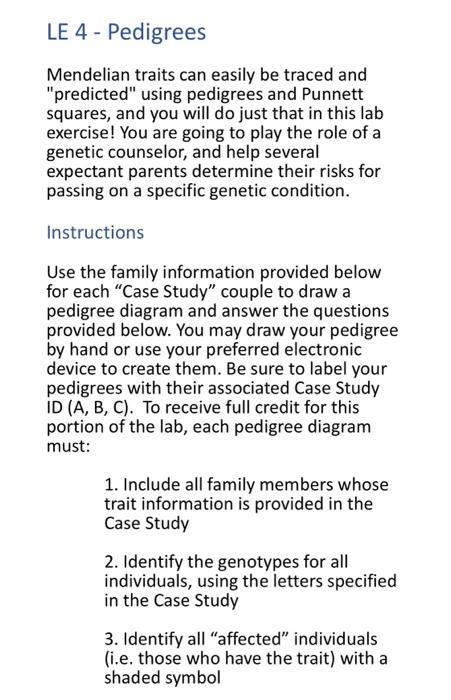 LE 4 - Pedigrees

Mendelian traits can easily be traced and "predicted" using pedigrees and Punnett squares, and you will do just that in this lab exercise! You are going to play the role of a genetic counselor, and help several expectant parents determine their risks for passing on a specific genetic condition.

Instructions

Use the family information provided below for each “Case Study” couple to draw a pedigree diagram and answer the questions provided below. You may draw your pedigree by hand or use your preferred electronic device to create them. Be sure to label your pedigrees with their associated Case Study ID (A, B, C). To receive full credit for this portion of the lab, each pedigree diagram must:

1. Include all family members whose trait information is provided in the Case Study

2. Identify the genotypes for all individuals, using the letters specified in the Case Study

3. Identify all “affected” individuals (i.e. those who have the trait) with a shaded symbol